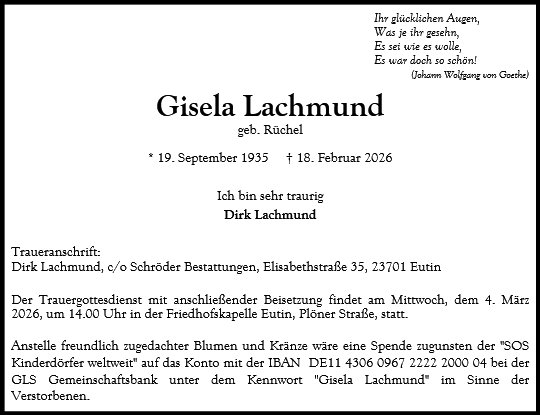 Ihr glücklichen Augen,
Was je ihr gesehn,
Es sei wie es wolle,
Es war doch so schön!
(Johann Wolfgang von Goethe)

Gisela Lachmund
geb. Rüchel

* 19. September 1935 † 18. Februar 2026

Ich bin sehr traurig
Dirk Lachmund

Traueranschrift:
Dirk Lachmund, c/o Schröder Bestattungen, Elisabethstraße 35, 23701 Eutin

Der Trauergottesdienst mit anschließender Beisetzung findet am Mittwoch, dem 4. März 2026, um 14.00 Uhr in der Friedhofskapelle Eutin, Plöner Straße, statt.

Anstelle freundlich zugedachter Blumen und Kränze wäre eine Spende zugunsten der "SOS Kinderdörfer weltweit" auf das Konto mit der IBAN DE11 4306 0967 2222 2000 04 bei der GLS Gemeinschaftsbank unter dem Kennwort "Gisela Lachmund" im Sinne der Verstorbenen.